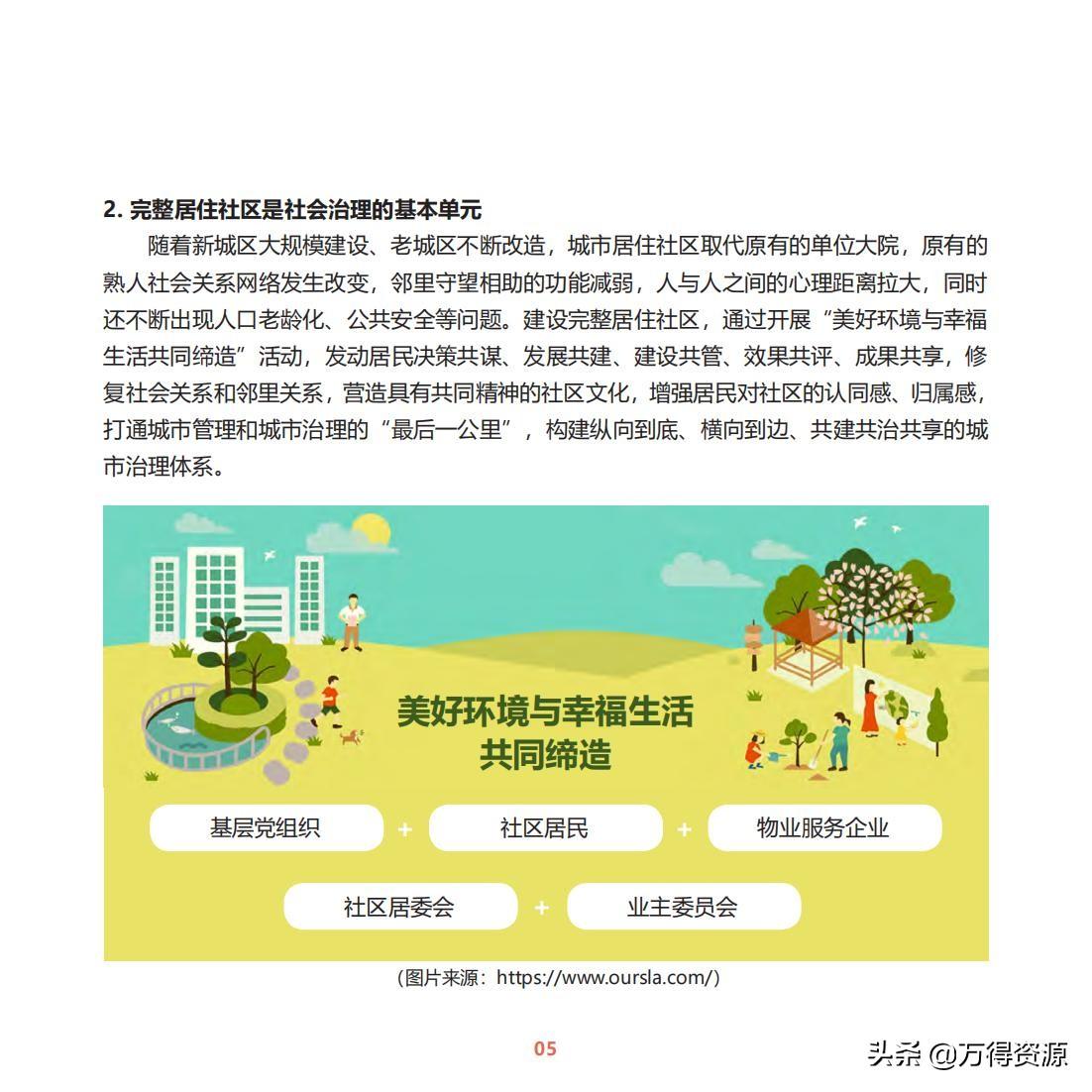 2. 完整居住社区是社会治理的基本单元

随着新城区大规模建设、老城区不断改造，城市居住社区取代原有的单位大院，原有的熟人社会关系网络发生改变，邻里守望相助的功能减弱，人与人之间的心理距离拉大，同时还不断出现人口老龄化、公共安全等问题。建设完整居住社区，通过开展“美好环境与幸福生活共同缔造”活动，发动居民决策共谋、发展共建、建设共管、效果共评、成果共享，修复社会关系和邻里关系，营造具有共同精神的社区文化，增强居民对社区的认同感、归属感，打通城市管理和城市治理的“最后一公里”，构建纵向到底、横向到边、共建共治共享的城市治理体系。

美好环境与幸福生活
共同缔造

基层党组织 + 社区居民 + 物业服务企业

社区居委会 + 业主委员会

（图片来源：https://www.oursla.com/）

05

头条 @万得资源